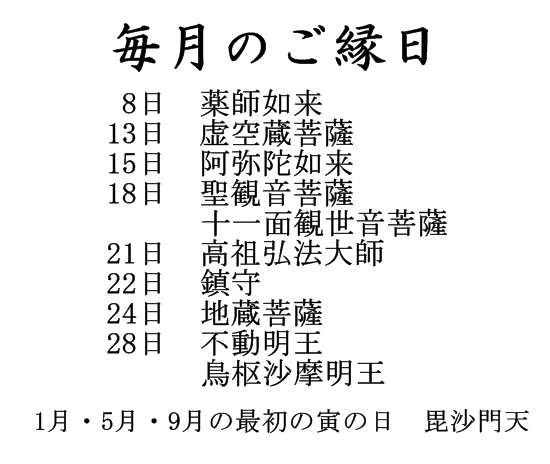 毎月のご縁日

8日　薬師如来
13日　虚空蔵菩薩
15日　阿弥陀如来
18日　聖観音菩薩
　　　十一面観世音菩薩
21日　高祖弘法大師
22日　鎮守
24日　地蔵菩薩
28日　不動明王
　　　烏枢沙摩明王

1月・5月・9月の最初の寅の日　毘沙門天